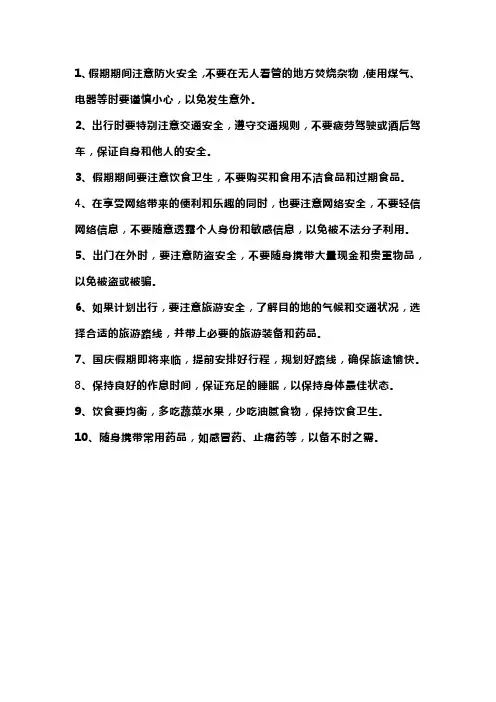 1、假期期间注意防火安全，不要在无人看管的地方焚烧杂物，使用煤气、电器等时要谨慎小心，以免发生意外。

2、出行时要特别注意交通安全，遵守交通规则，不要疲劳驾驶或酒后驾车，保证自身和他人的安全。

3、假期期间要注意饮食卫生，不要购买和食用不洁食品和过期食品。

4、在享受网络带来的便利和乐趣的同时，也要注意网络安全，不要轻信网络信息，不要随意透露个人身份和敏感信息，以免被不法分子利用。

5、出门在外时，要注意防盗安全，不要随身携带大量现金和贵重物品，以免被盗或被骗。

6、如果计划出行，要注意旅游安全，了解目的地的气候和交通状况，选择合适的旅游路线，并带上必要的旅游装备和药品。

7、国庆假期即将来临，提前安排好行程，规划好路线，确保旅途愉快。

8、保持良好的作息时间，保证充足的睡眠，以保持身体最佳状态。

9、饮食要均衡，多吃蔬菜水果，少吃油腻食物，保持饮食卫生。

10、随身携带常用药品，如感冒药、止痛药等，以备不时之需。